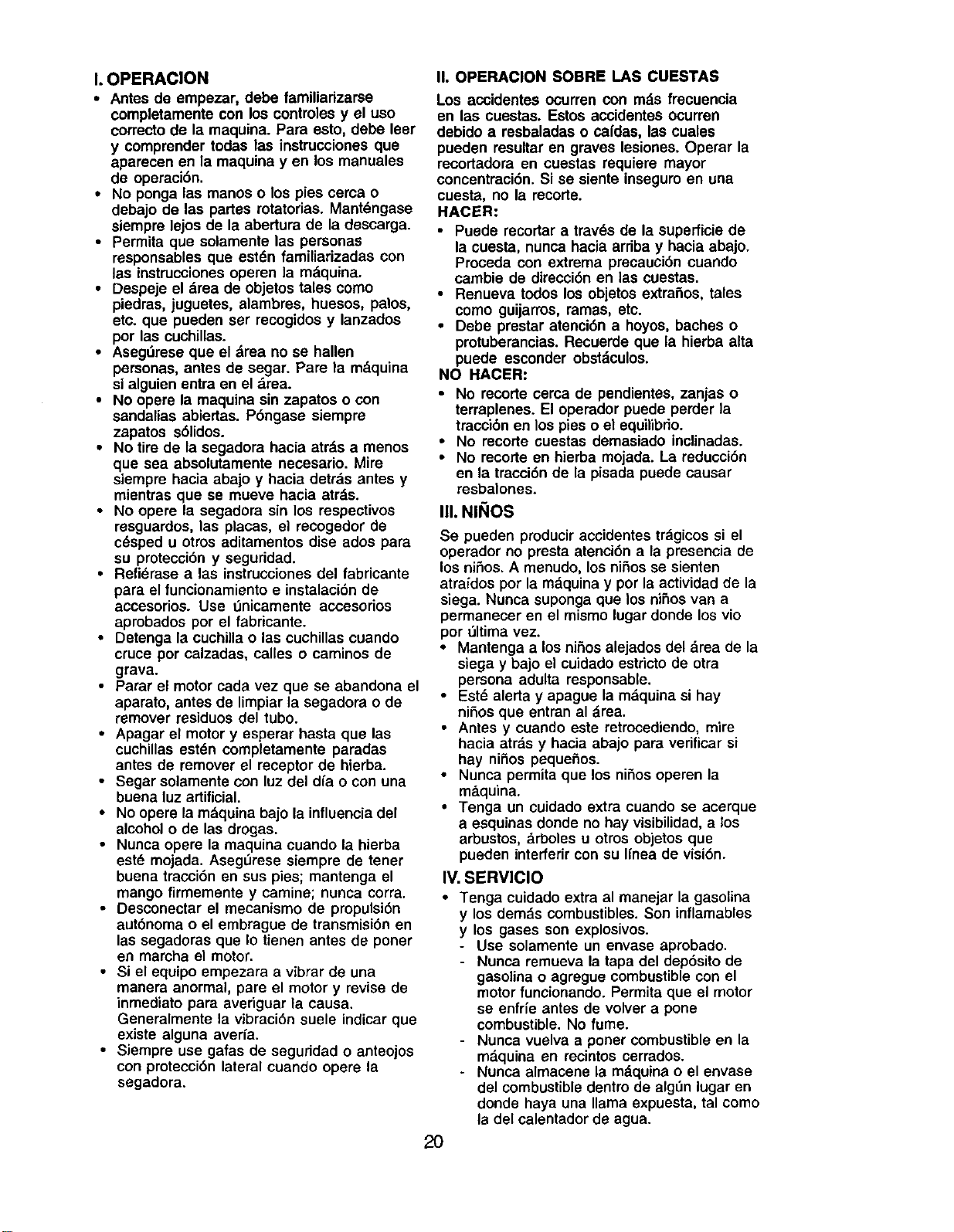 I. OPERACION

• Antes de empezar, debe familiarizarse completamente con los controles y el uso correcto de la maquina. Para esto, debe leer y comprender todas las instrucciones que aparecen en la maquina y en los manuales de operación.
• No ponga las manos o los pies cerca o debajo de las partes rotatorias. Manténgase siempre lejos de la abertura de la descarga.
• Permita que solamente las personas responsables que estén familiarizadas con las instrucciones operen la máquina.
• Despeje el área de objetos tales como piedras, juguetes, alambres, huesos, palos, etc. que pueden ser recogidos y lanzados por las cuchillas.
• Asegúrese que el área no se hallen personas, antes de segar. Pare la máquina si alguien entra en el área.
• No opere la maquina sin zapatos o con sandalias abiertas. Póngase siempre zapatos sólidos.
• No tire de la segadora hacia atrás a menos que sea absolutamente necesario. Mire siempre hacia abajo y hacia detrás antes y mientras que se mueve hacia atrás.
• No opere la segadora sin los respectivos resguardos, las placas, el recogedor de césped u otros aditamentos dise ados para su protección y seguridad.
• Refiérase a las instrucciones del fabricante para el funcionamiento e instalación de accesorios. Use únicamente accesorios aprobados por el fabricante.
• Detenga la cuchilla o las cuchillas cuando cruce por calzadas, calles o caminos de grava.
• Parar el motor cada vez que se abandona el aparato, antes de limpiar la segadora o de remover residuos del tubo.
• Apagar el motor y esperar hasta que las cuchillas estén completamente paradas antes de remover el receptor de hierba.
• Segar solamente con luz del día o con una buena luz artificial.
• No opere la máquina bajo la influencia del alcohol o de las drogas.
• Nunca opere la maquina cuando la hierba esté mojada. Asegúrese siempre de tener buena tracción en sus pies; mantenga el mango firmemente y camine; nunca corra.
• Desconectar el mecanismo de propulsión autónoma o el embrague de transmisión en las segadoras que lo tienen antes de poner en marcha el motor.
• Si el equipo empezara a vibrar de una manera anormal, pare el motor y revise de inmediato para averiguar la causa. Generalmente la vibración suele indicar que existe alguna avería.
• Siempre use gafas de seguridad o anteojos con protección lateral cuando opere la segadora.

II. OPERACION SOBRE LAS CUESTAS

Los accidentes ocurren con más frecuencia en las cuestas. Estos accidentes ocurren debido a resbaladas o caídas, las cuales pueden resultar en graves lesiones. Operar la recortadora en cuestas requiere mayor concentración. Si se siente inseguro en una cuesta, no la recorte.

HACER:
• Puede recortar a través de la superficie de la cuesta, nunca hacia arriba y hacia abajo. Proceda con extrema precaución cuando cambie de dirección en las cuestas.
• Renueva todos los objetos extraños, tales como guijarros, ramas, etc.
• Debe prestar atención a hoyos, baches o protuberancias. Recuerde que la hierba alta puede esconder obstáculos.

NO HACER:
• No recorte cerca de pendientes, zanjas o terraplenes. El operador puede perder la tracción en los pies o el equilibrio.
• No recorte cuestas demasiado inclinadas.
• No recorte en hierba mojada. La reducción en la tracción de la pisada puede causar resbalones.

III. NIÑOS

Se pueden producir accidentes trágicos si el operador no presta atención a la presencia de los niños. A menudo, los niños se sienten atraídos por la máquina y por la actividad de la siega. Nunca suponga que los niños van a permanecer en el mismo lugar donde los vio por última vez.
• Mantenga a los niños alejados del área de la siega y bajo el cuidado estricto de otra persona adulta responsable.
• Esté alerta y apague la máquina si hay niños que entran al área.
• Antes y cuando este retrocediendo, mire hacia atrás y hacia abajo para verificar si hay niños pequeños.
• Nunca permita que los niños operen la máquina.
• Tenga un cuidado extra cuando se acerque a esquinas donde no hay visibilidad, a los arbustos, árboles u otros objetos que pueden interferir con su línea de visión.

IV. SERVICIO

• Tenga cuidado extra al manejar la gasolina y los demás combustibles. Son inflamables y los gases son explosivos.
- Use solamente un envase aprobado.
- Nunca remueva la tapa del depósito de gasolina o agregue combustible con el motor funcionando. Permita que el motor se enfríe antes de volver a pone combustible. No fume.
- Nunca vuelva a poner combustible en la máquina en recintos cerrados.
- Nunca almacene la máquina o el envase del combustible dentro de algún lugar en donde haya una llama expuesta, tal como la del calentador de agua.

20